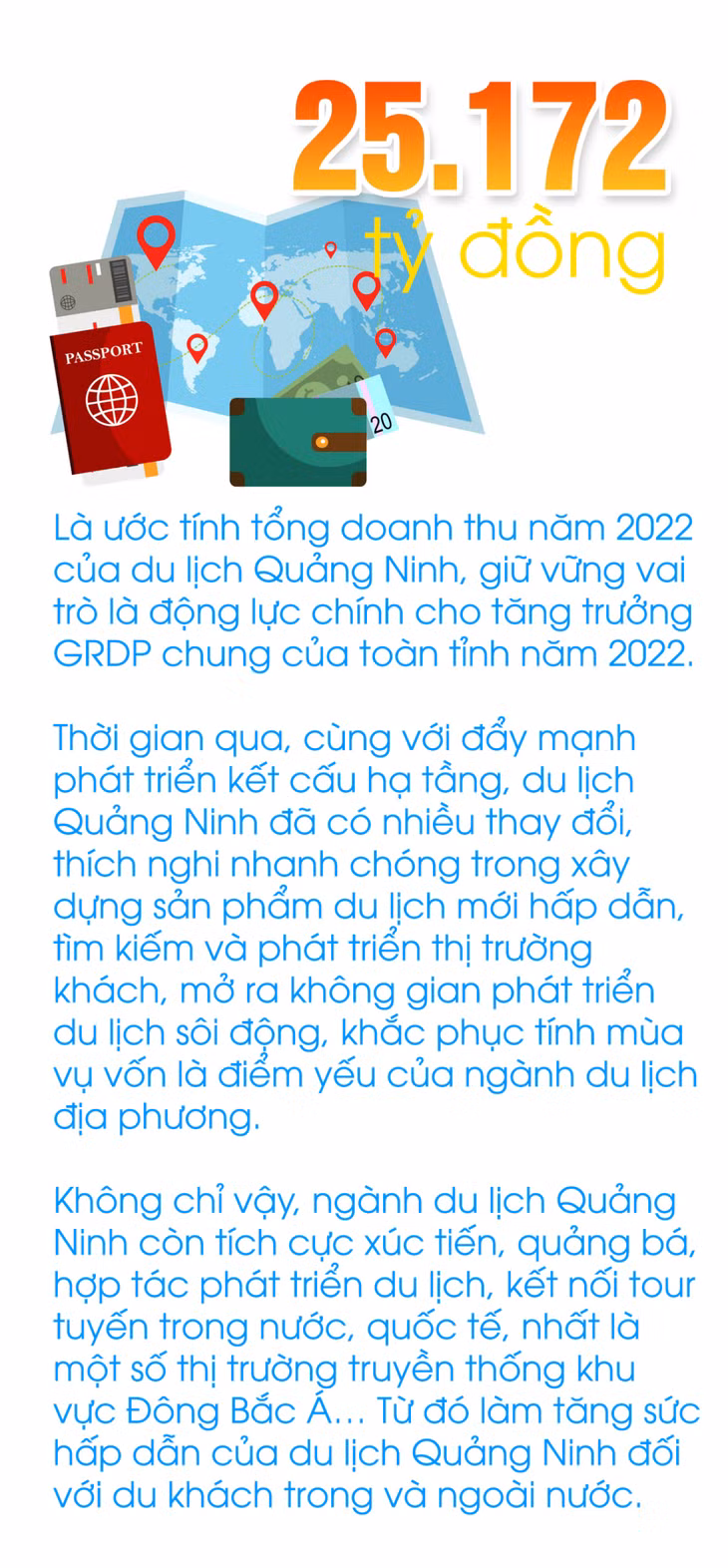 25.172
tỷ đồng

PASSPORT

20

Là ước tính tổng doanh thu năm 2022 của du lịch Quảng Ninh, giữ vững vai trò là động lực chính cho tăng trưởng GRDP chung của toàn tỉnh năm 2022.

Thời gian qua, cùng với đẩy mạnh phát triển kết cấu hạ tầng, du lịch Quảng Ninh đã có nhiều thay đổi, thích nghi nhanh chóng trong xây dựng sản phẩm du lịch mới hấp dẫn, tìm kiếm và phát triển thị trường khách, mở ra không gian phát triển du lịch sôi động, khắc phục tính mùa vụ vốn là điểm yếu của ngành du lịch địa phương.

Không chỉ vậy, ngành du lịch Quảng Ninh còn tích cực xúc tiến, quảng bá, hợp tác phát triển du lịch, kết nối tour tuyến trong nước, quốc tế, nhất là một số thị trường truyền thống khu vực Đông Bắc Á… Từ đó làm tăng sức hấp dẫn của du lịch Quảng Ninh đối với du khách trong và ngoài nước.